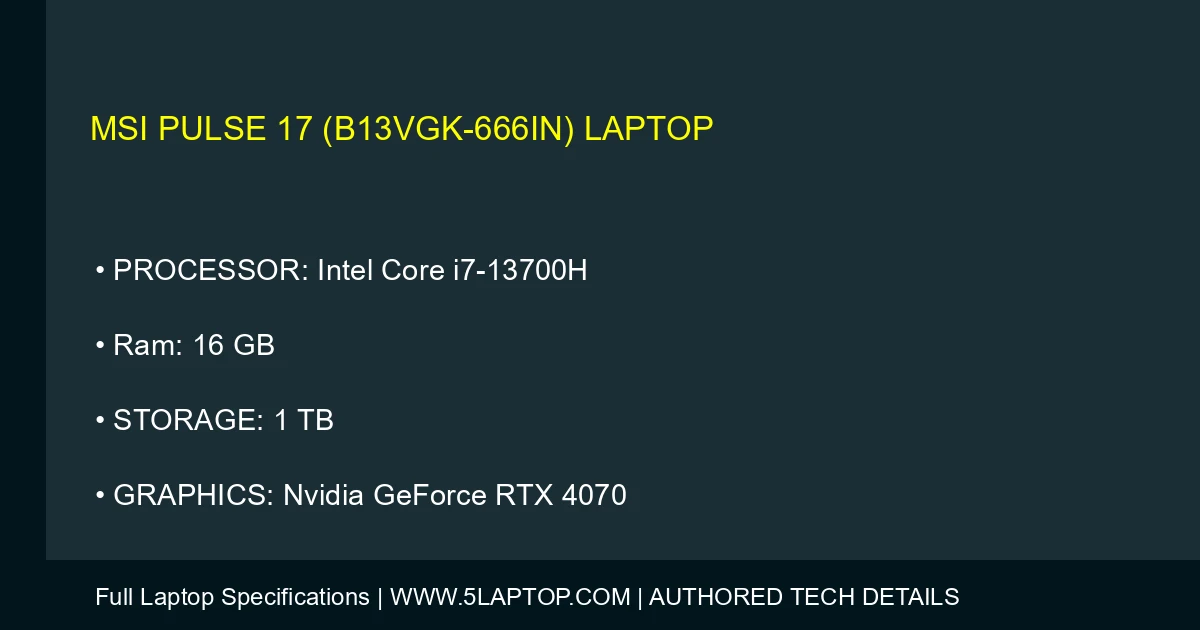 MSI PULSE 17 (B13VGK-666IN) LAPTOP

• PROCESSOR: Intel Core i7-13700H

• Ram: 16 GB

• STORAGE: 1 TB

• GRAPHICS: Nvidia GeForce RTX 4070

Full Laptop Specifications | WWW.5LAPTOP.COM | AUTHORED TECH DETAILS